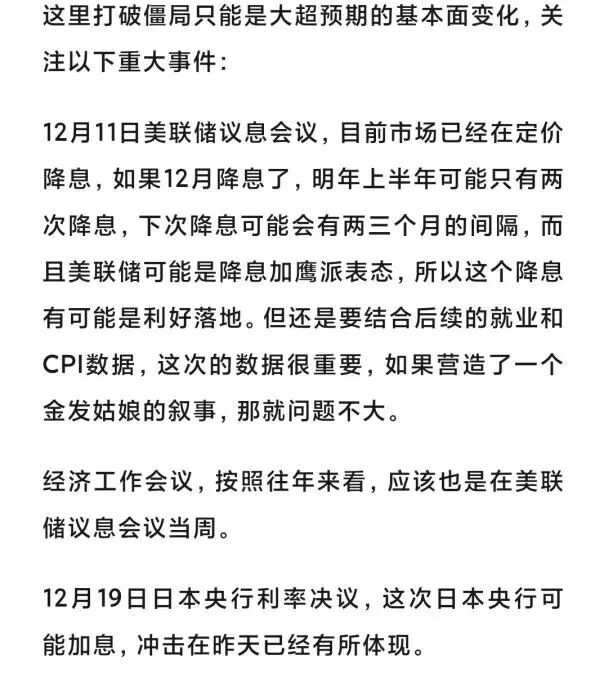 这里打破僵局只能是大超预期的基本面变化，关注以下重大事件：

12月11日美联储议息会议，目前市场已经在定价降息，如果12月降息了，明年上半年可能只有两次降息，下次降息可能会有两三个月的间隔，而且美联储可能是降息加鹰派表态，所以这个降息有可能是利好落地。但还是要结合后续的就业和CPI数据，这次的数据很重要，如果营造了一个金发姑娘的叙事，那就问题不大。

经济工作会议，按照往年来看，应该也是在美联储议息会议当周。

12月19日日本央行利率决议，这次日本央行可能加息，冲击在昨天已经有所体现。